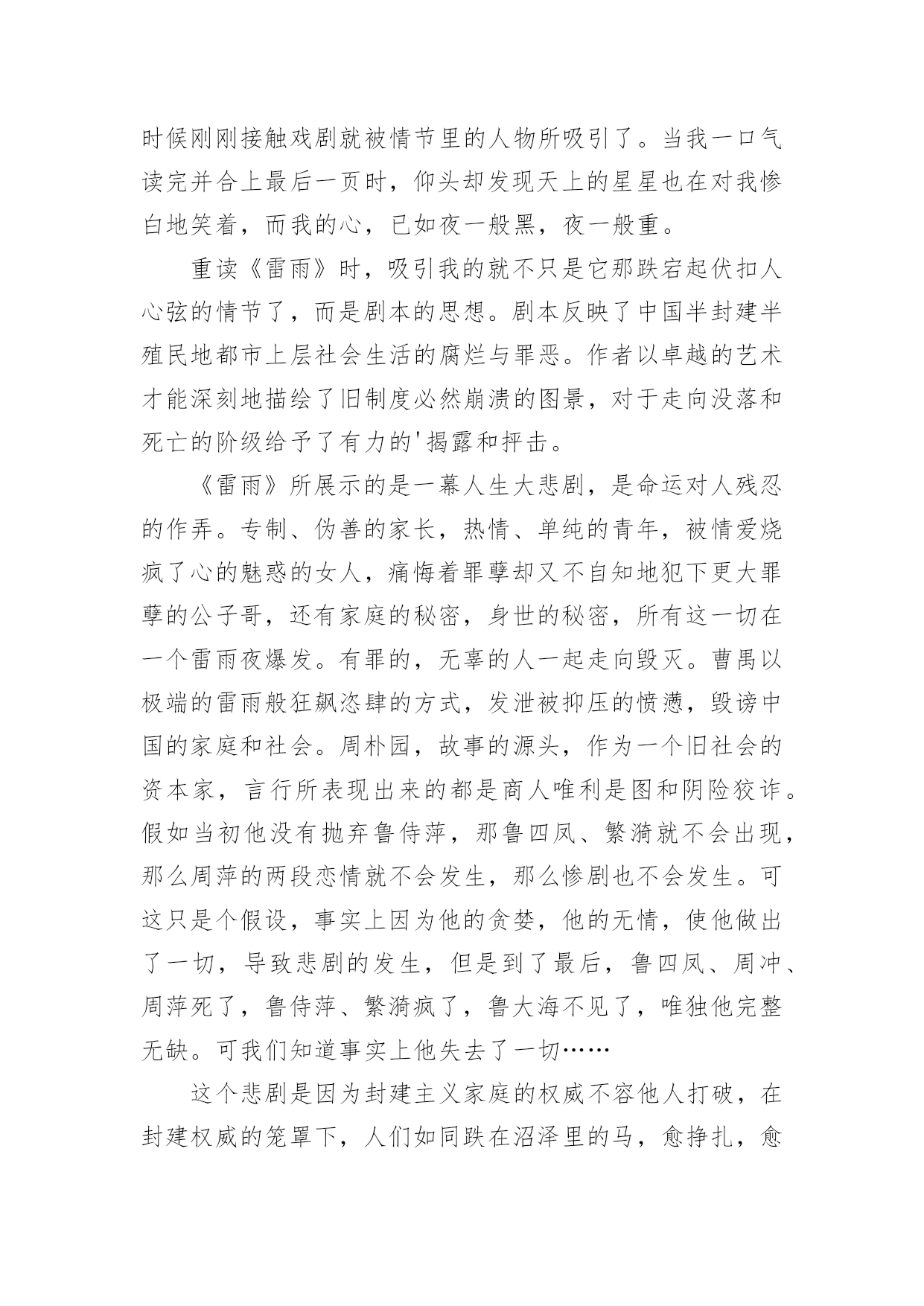 时候刚刚接触戏剧就被情节里的人物所吸引了。当我一口气读完并合上最后一页时，仰头却发现天上的星星也在对我惨白地笑着，而我的心，已如夜一般黑，夜一般重。

重读《雷雨》时，吸引我的就不只是它那跌宕起伏扣人心弦的情节了，而是剧本的思想。剧本反映了中国半封建半殖民地都市上层社会生活的腐烂与罪恶。作者以卓越的艺术才能深刻地描绘了旧制度必然崩溃的图景，对于走向没落和死亡的阶级给予了有力的'揭露和抨击。

《雷雨》所展示的是一幕人生大悲剧，是命运对人残忍的作弄。专制、伪善的家长，热情、单纯的青年，被情爱烧疯了心的魅惑的女人，痛悔着罪孽却又不自知地犯下更大罪孽的公子哥，还有家庭的秘密，身世的秘密，所有这一切在一个雷雨夜爆发。有罪的，无辜的人一起走向毁灭。曹禺以极端的雷雨般狂飙恣肆的方式，发泄被抑压的愤懑，毁谤中国的家庭和社会。周朴园，故事的源头，作为一个旧社会的资本家，言行所表现出来的都是商人唯利是图和阴险狡诈。假如当初他没有抛弃鲁侍萍，那鲁四凤、繁漪就不会出现，那么周萍的两段恋情就不会发生，那么惨剧也不会发生。可这只是个假设，事实上因为他的贪婪，他的无情，使他做出了一切，导致悲剧的发生，但是到了最后，鲁四凤、周冲、周萍死了，鲁侍萍、繁漪疯了，鲁大海不见了，唯独他完整无缺。可我们知道事实上他失去了一切……

这个悲剧是因为封建主义家庭的权威不容他人打破，在封建权威的笼罩下，人们如同跌在沼泽里的马，愈挣扎，愈